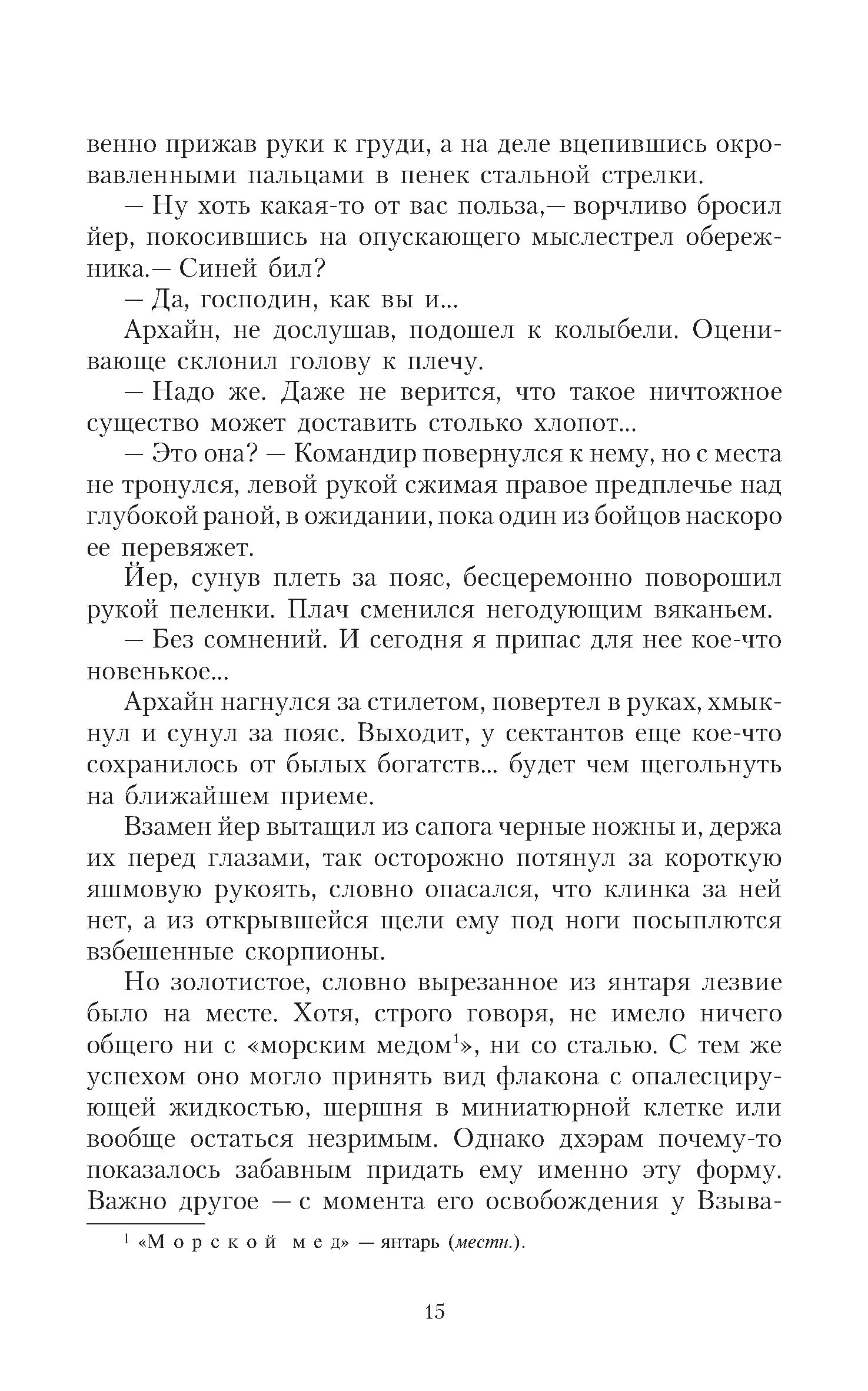 венно прижав руки к груди, а на деле вцепившись окровавленными пальцами в пенек стальной стрелки.

— Ну хоть какая-то от вас польза,— ворчливо бросил йер, покосившись на опускающего мыслестрел обережника.— Синей бил?

— Да, господин, как вы и...

Архайн, не дослушав, подошел к колыбели. Оценивающе склонил голову к плечу.

— Надо же. Даже не верится, что такое ничтожное существо может доставить столько хлопот...

— Это она? — Командир повернулся к нему, но с места не тронулся, левой рукой сжимая правое предплечье над глубокой раной, в ожидании, пока один из бойцов наскоро ее перевяжет.

Йер, сунув плеть за пояс, бесцеремонно поворошил рукой пеленки. Плач сменился негодующим вяканьем.

— Без сомнений. И сегодня я припас для нее кое-что новенькое...

Архайн нагнулся за стилетом, повертел в руках, хмыкнул и сунул за пояс. Выходит, у сектантов еще кое-что сохранилось от былых богатств... будет чем щегольнуть на ближайшем приеме.

Взамен йер вытащил из сапога черные ножны и, держа их перед глазами, так осторожно потянул за короткую яшмовую рукоять, словно опасался, что клинка за ней нет, а из открывшейся щели ему под ноги посыплются взбешенные скорпионы.

Но золотистое, словно вырезанное из янтаря лезвие было на месте. Хотя, строго говоря, не имело ничего общего ни с «морским медом$^1$», ни со сталью. С тем же успехом оно могло принять вид флакона с опалесцирующей жидкостью, шершня в миниатюрной клетке или вообще остаться незримым. Однако дхэрам почему-то показалось забавным придать ему именно эту форму. Важно другое — с момента его освобождения у Взыва-

$^1$ «Морской мед» — янтарь (местн.).

15